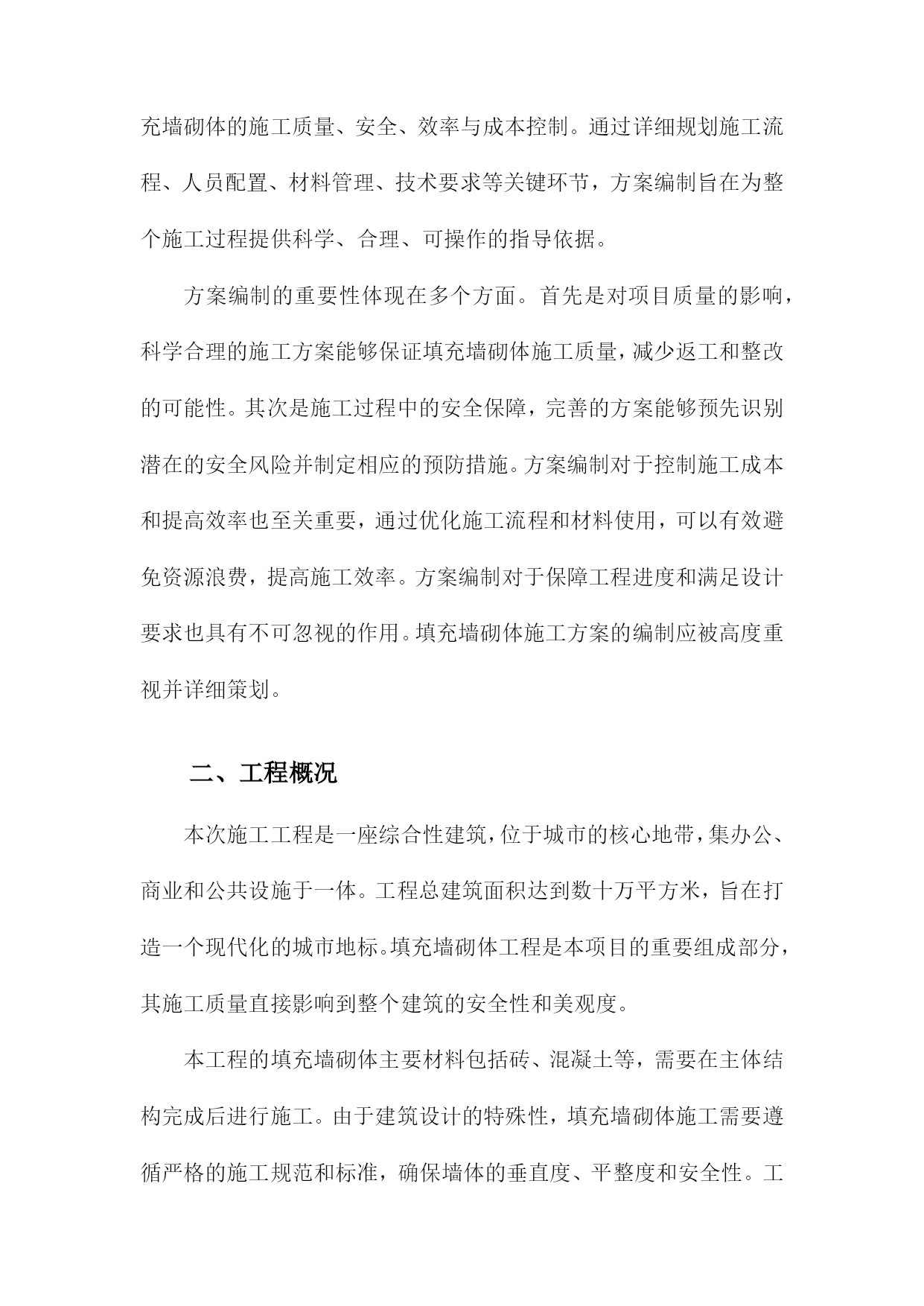 充墙砌体的施工质量、安全、效率与成本控制。通过详细规划施工流程、人员配置、材料管理、技术要求等关键环节，方案编制旨在为整个施工过程提供科学、合理、可操作的指导依据。

方案编制的重要性体现在多个方面。首先是对项目质量的影响，科学合理的施工方案能够保证填充墙砌体施工质量，减少返工和整改的可能性。其次是施工过程中的安全保障，完善的方案能够预先识别潜在的安全风险并制定相应的预防措施。方案编制对于控制施工成本和提高效率也至关重要，通过优化施工流程和材料使用，可以有效避免资源浪费，提高施工效率。方案编制对于保障工程进度和满足设计要求也具有不可忽视的作用。填充墙砌体施工方案的编制应被高度重视并详细策划。

二、工程概况

本次施工工程是一座综合性建筑，位于城市的核心地带，集办公、商业和公共设施于一体。工程总建筑面积达到数十万平方米，旨在打造一个现代化的城市地标。填充墙砌体工程是本项目的重要组成部分，其施工质量直接影响到整个建筑的安全性和美观度。

本工程的填充墙砌体主要材料包括砖、混凝土等，需要在主体结构完成后进行施工。由于建筑设计的特殊性，填充墙砌体施工需要遵循严格的施工规范和标准，确保墙体的垂直度、平整度和安全性。工